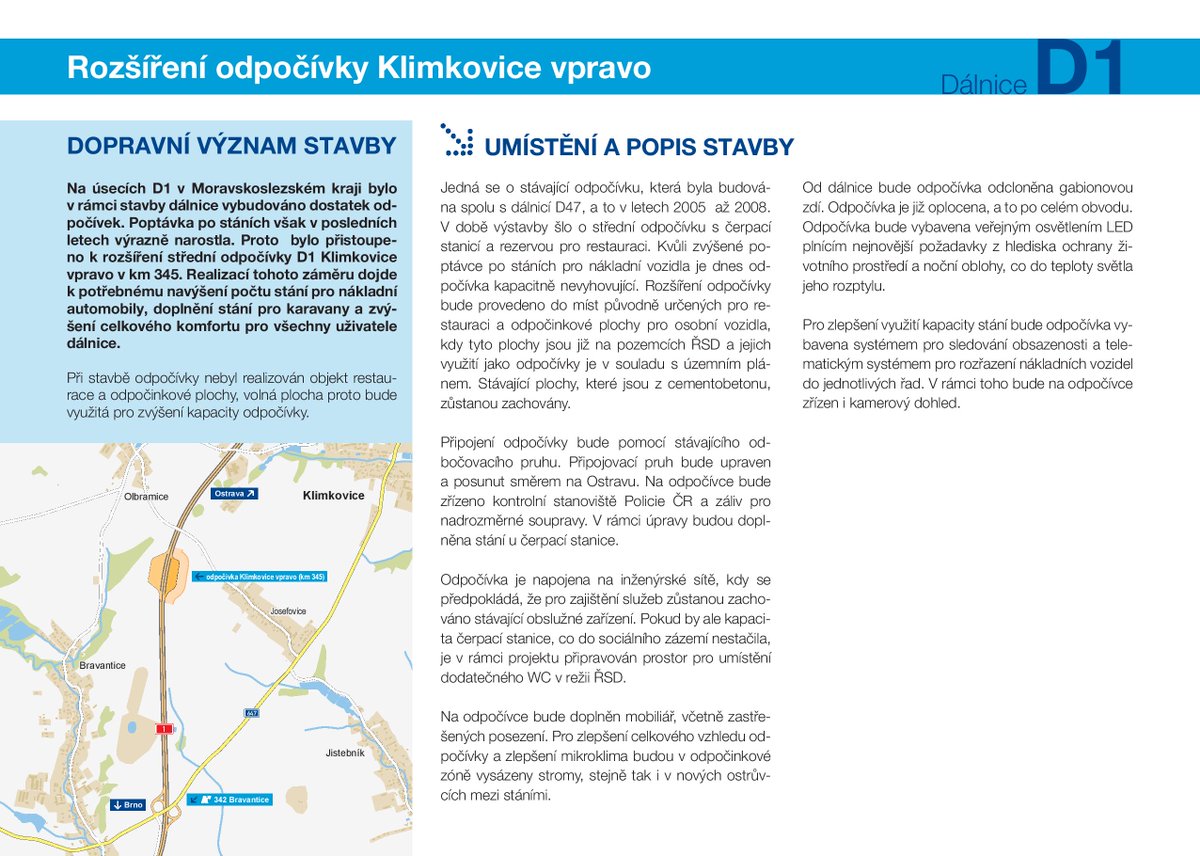 Rozšíření odpočívky Klimkovice vpravo

Dálnice D1

DOPRAVNÍ VÝZNAM STAVBY

Na úsecích D1 v Moravskoslezském kraji bylo v rámci stavby dálnice vybudováno dostatek odpočívek. Poptávka po stáních však v posledních letech výrazně narostla. Proto bylo přistoupeno k rozšíření střední odpočívky D1 Klimkovice vpravo v km 345. Realizací tohoto záměru dojde k potřebnému navýšení počtu stání pro nákladní automobily, doplnění stání pro karavany a zvýšení celkového komfortu pro všechny uživatele dálnice.

Při stavbě odpočívky nebyl realizován objekt restaurace a odpočinkové plochy, volná plocha proto bude využitá pro zvýšení kapacity odpočívky.

Olbramice
Ostrava
Klimkovice
odpočívka Klimkovice vpravo (km 345)
Josefovice
Bravantice
647
1
Jistebník
Brno
342 Bravantice

UMÍSTĚNÍ A POPIS STAVBY

Jedná se o stávající odpočívku, která byla budována spolu s dálnicí D47, a to v letech 2005 až 2008. V době výstavby šlo o střední odpočívku s čerpací stanicí a rezervou pro restauraci. Kvůli zvýšené poptávce po stáních pro nákladní vozidla je dnes odpočívka kapacitně nevyhovující. Rozšíření odpočívky bude provedeno do míst původně určených pro restauraci a odpočinkové plochy pro osobní vozidla, kdy tyto plochy jsou již na pozemcích ŘSD a jejich využití jako odpočívky je v souladu s územním plánem. Stávající plochy, které jsou z cementobetonu, zůstanou zachovány.

Připojení odpočívky bude pomocí stávajícího odbočovacího pruhu. Připojovací pruh bude upraven a posunut směrem na Ostravu. Na odpočívce bude zřízeno kontrolní stanoviště Policie ČR a záliv pro nadrozměrné soupravy. V rámci úpravy budou doplněna stání u čerpací stanice.

Odpočívka je napojena na inženýrské sítě, kdy se předpokládá, že pro zajištění služeb zůstanou zachováno stávající obslužné zařízení. Pokud by ale kapacita čerpací stanice, co do sociálního zázemí nestačila, je v rámci projektu připravován prostor pro umístění dodatečného WC v režii ŘSD.

Na odpočívce bude doplněn mobiliář, včetně zastřešených posezení. Pro zlepšení celkového vzhledu odpočívky a zlepšení mikroklima budou v odpočinkové zóně vysázeny stromy, stejně tak i v nových ostrůvcích mezi stáními.

Od dálnice bude odpočívka odcloněna gabionovou zdí. Odpočívka je již oplocena, a to po celém obvodu. Odpočívka bude vybavena veřejným osvětlením LED plnícím nejnovější požadavky z hlediska ochrany životního prostředí a noční oblohy, co do teploty světla jeho rozptylu.

Pro zlepšení využití kapacity stání bude odpočívka vybavena systémem pro sledování obsazenosti a telematickým systémem pro rozřazení nákladních vozidel do jednotlivých řad. V rámci toho bude na odpočívce zřízen i kamerový dohled.